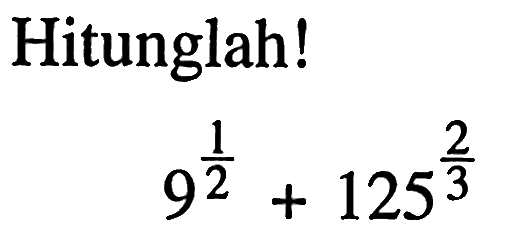 Hitunglah!

$9^{\frac{1}{2}} + 125^{\frac{2}{3}}$